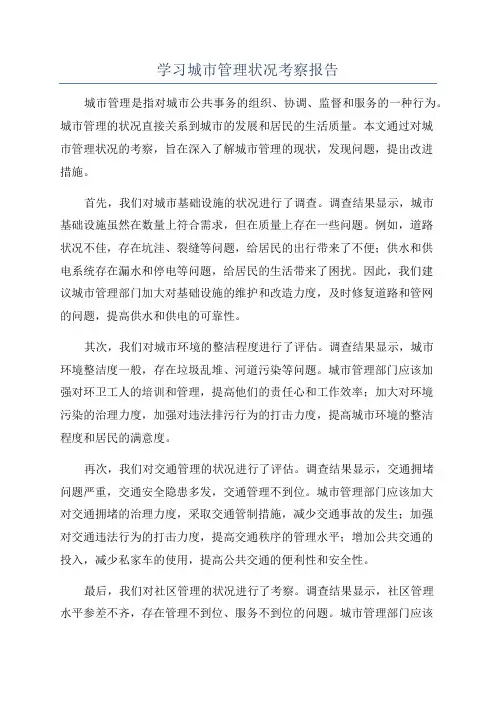 学习城市管理状况考察报告

城市管理是指对城市公共事务的组织、协调、监督和服务的一种行为。城市管理的状况直接关系到城市的发展和居民的生活质量。本文通过对城市管理状况的考察，旨在深入了解城市管理的现状，发现问题，提出改进措施。

首先，我们对城市基础设施的状况进行了调查。调查结果显示，城市基础设施虽然在数量上符合需求，但在质量上存在一些问题。例如，道路状况不佳，存在坑洼、裂缝等问题，给居民的出行带来了不便；供水和供电系统存在漏水和停电等问题，给居民的生活带来了困扰。因此，我们建议城市管理部门加大对基础设施的维护和改造力度，及时修复道路和管网的问题，提高供水和供电的可靠性。

其次，我们对城市环境的整洁程度进行了评估。调查结果显示，城市环境整洁度一般，存在垃圾乱堆、河道污染等问题。城市管理部门应该加强对环卫工人的培训和管理，提高他们的责任心和工作效率；加大对环境污染的治理力度，加强对违法排污行为的打击力度，提高城市环境的整洁程度和居民的满意度。

再次，我们对交通管理的状况进行了评估。调查结果显示，交通拥堵问题严重，交通安全隐患多发，交通管理不到位。城市管理部门应该加大对交通拥堵的治理力度，采取交通管制措施，减少交通事故的发生；加强对交通违法行为的打击力度，提高交通秩序的管理水平；增加公共交通的投入，减少私家车的使用，提高公共交通的便利性和安全性。

最后，我们对社区管理的状况进行了考察。调查结果显示，社区管理水平参差不齐，存在管理不到位、服务不到位的问题。城市管理部门应该